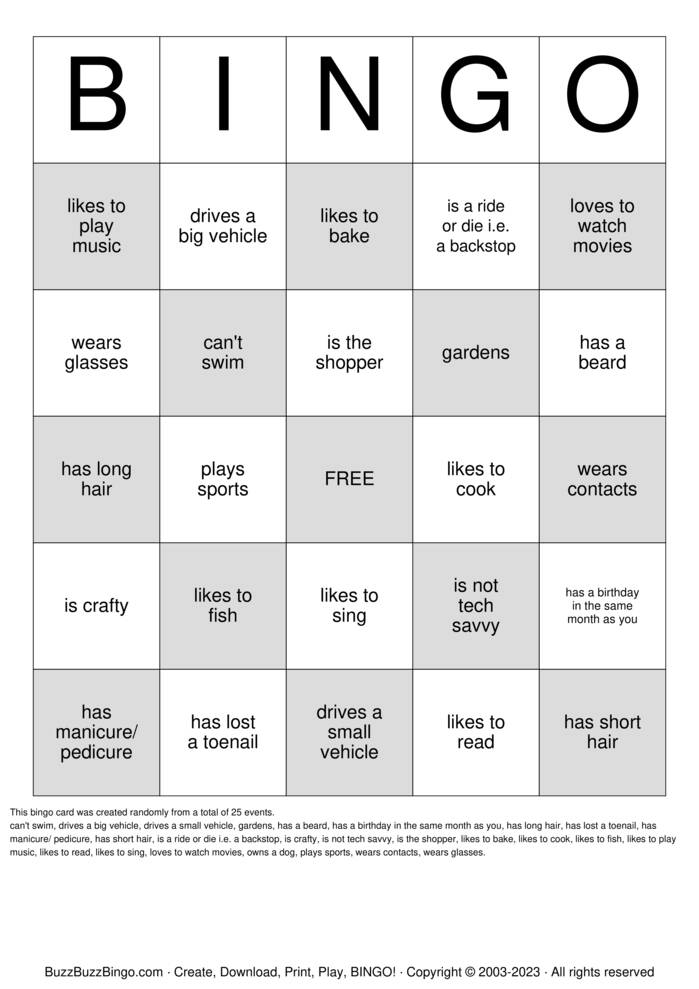 | B | I | N | G | O |
|---|---|---|---|---|
| likes to play music | drives a big vehicle | likes to bake | is a ride or die i.e. a backstop | loves to watch movies |
| wears glasses | can't swim | is the shopper | gardens | has a beard |
| has long hair | plays sports | FREE | likes to cook | wears contacts |
| is crafty | likes to fish | likes to sing | is not tech savvy | has a birthday in the same month as you |
| has manicure/ pedicure | has lost a toenail | drives a small vehicle | likes to read | has short hair |

This bingo card was created randomly from a total of 25 events.
can't swim, drives a big vehicle, drives a small vehicle, gardens, has a beard, has a birthday in the same month as you, has long hair, has lost a toenail, has manicure/ pedicure, has short hair, is a ride or die i.e. a backstop, is crafty, is not tech savvy, is the shopper, likes to bake, likes to cook, likes to fish, likes to play music, likes to read, likes to sing, loves to watch movies, owns a dog, plays sports, wears contacts, wears glasses.

BuzzBuzzBingo.com · Create, Download, Print, Play, BINGO! · Copyright © 2003-2023 · All rights reserved